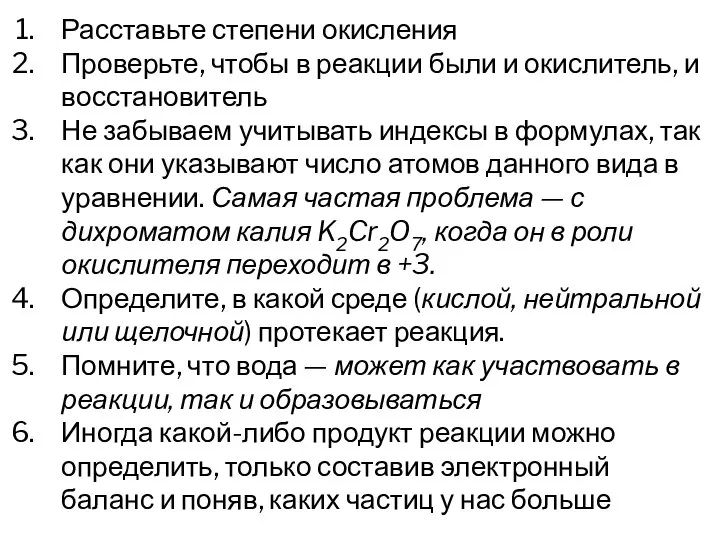 1. Расставьте степени окисления
2. Проверьте, чтобы в реакции были и окислитель, и восстановитель
3. Не забываем учитывать индексы в формулах, так как они указывают число атомов данного вида в уравнении. Самая частая проблема — с дихроматом калия $K_2Cr_2O_7$, когда он в роли окислителя переходит в +3.
4. Определите, в какой среде (кислой, нейтральной или щелочной) протекает реакция.
5. Помните, что вода — может как участвовать в реакции, так и образовываться
6. Иногда какой-либо продукт реакции можно определить, только составив электронный баланс и поняв, каких частиц у нас больше